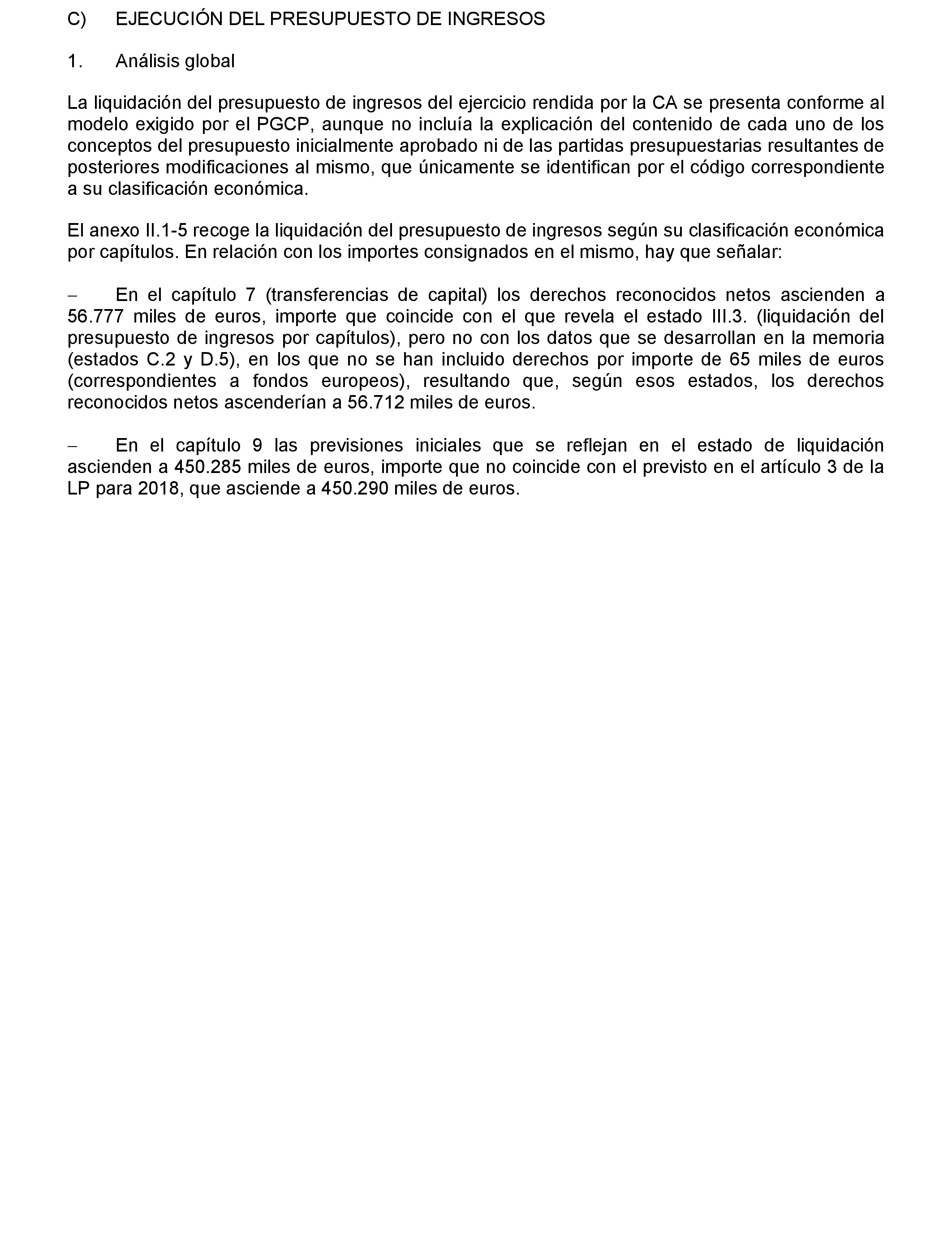 C) EJECUCIÓN DEL PRESUPUESTO DE INGRESOS

1. Análisis global

La liquidación del presupuesto de ingresos del ejercicio rendida por la CA se presenta conforme al modelo exigido por el PGCP, aunque no incluía la explicación del contenido de cada uno de los conceptos del presupuesto inicialmente aprobado ni de las partidas presupuestarias resultantes de posteriores modificaciones al mismo, que únicamente se identifican por el código correspondiente a su clasificación económica.

El anexo II.1-5 recoge la liquidación del presupuesto de ingresos según su clasificación económica por capítulos. En relación con los importes consignados en el mismo, hay que señalar:

– En el capítulo 7 (transferencias de capital) los derechos reconocidos netos ascienden a 56.777 miles de euros, importe que coincide con el que revela el estado III.3. (liquidación del presupuesto de ingresos por capítulos), pero no con los datos que se desarrollan en la memoria (estados C.2 y D.5), en los que no se han incluido derechos por importe de 65 miles de euros (correspondientes a fondos europeos), resultando que, según esos estados, los derechos reconocidos netos ascenderían a 56.712 miles de euros.

– En el capítulo 9 las previsiones iniciales que se reflejan en el estado de liquidación ascienden a 450.285 miles de euros, importe que no coincide con el previsto en el artículo 3 de la LP para 2018, que asciende a 450.290 miles de euros.